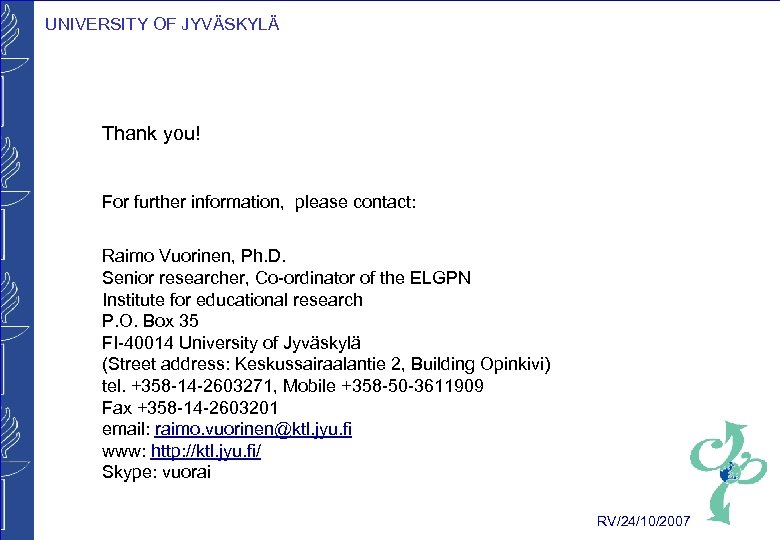 UNIVERSITY OF JYVÄSKYLÄ

Thank you!

For further information, please contact:

Raimo Vuorinen, Ph.D.
Senior researcher, Co-ordinator of the ELGPN
Institute for educational research
P.O. Box 35
FI-40014 University of Jyväskylä
(Street address: Keskussairaalantie 2, Building Opinkivi)
tel. +358-14-2603271, Mobile +358-50-3611909
Fax +358-14-2603201
email: raimo.vuorinen@ktl.jyu.fi
www: http://ktl.jyu.fi/
Skype: vuorai

RV/24/10/2007